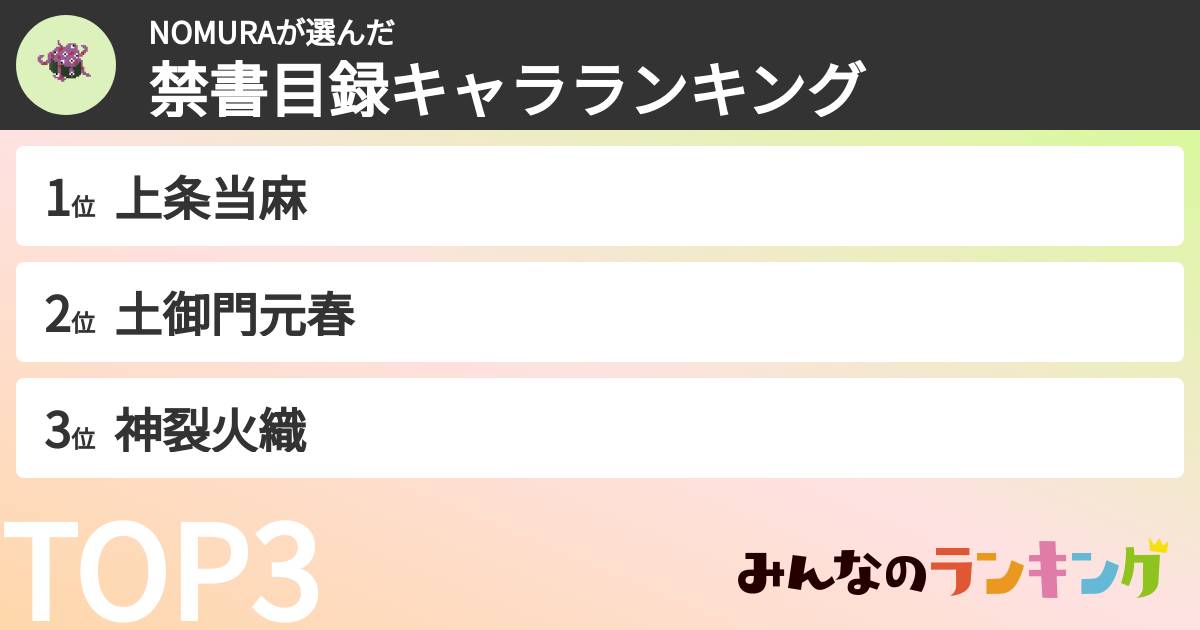 NOMURAが選んだ
禁書目録キャラランキング

1位 上条当麻

2位 土御門元春

3位 神裂火織

TOP3

みんなのランキング